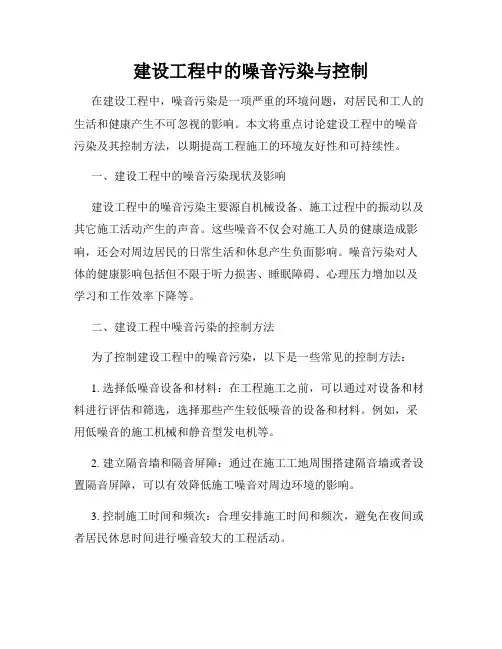 建设工程中的噪音污染与控制

在建设工程中，噪音污染是一项严重的环境问题，对居民和工人的生活和健康产生不可忽视的影响。本文将重点讨论建设工程中的噪音污染及其控制方法，以期提高工程施工的环境友好性和可持续性。

一、建设工程中的噪音污染现状及影响

建设工程中的噪音污染主要源自机械设备、施工过程中的振动以及其它施工活动产生的声音。这些噪音不仅会对施工人员的健康造成影响，还会对周边居民的日常生活和休息产生负面影响。噪音污染对人体的健康影响包括但不限于听力损害、睡眠障碍、心理压力增加以及学习和工作效率下降等。

二、建设工程中噪音污染的控制方法

为了控制建设工程中的噪音污染，以下是一些常见的控制方法：

1. 选择低噪音设备和材料：在工程施工之前，可以通过对设备和材料进行评估和筛选，选择那些产生较低噪音的设备和材料。例如，采用低噪音的施工机械和静音型发电机等。

2. 建立隔音墙和隔音屏障：通过在施工工地周围搭建隔音墙或者设置隔音屏障，可以有效降低施工噪音对周边环境的影响。

3. 控制施工时间和频次：合理安排施工时间和频次，避免在夜间或者居民休息时间进行噪音较大的工程活动。